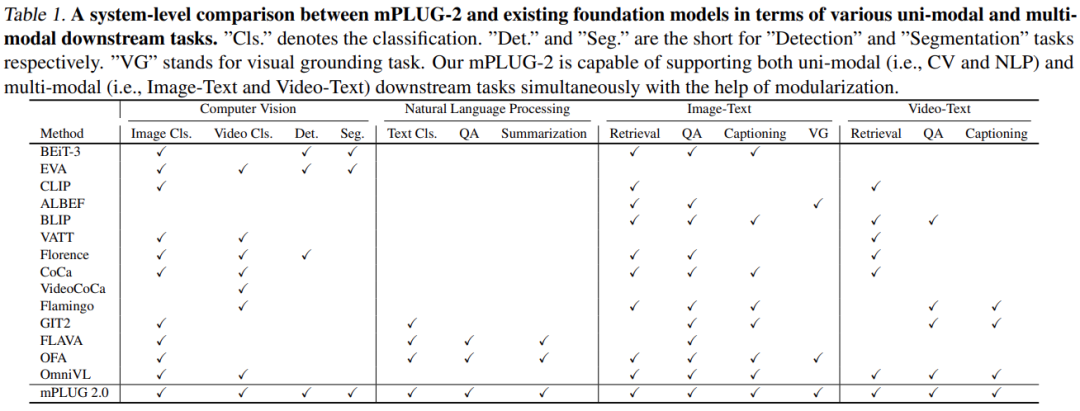 Table 1. A system-level comparison between mPLUG-2 and existing foundation models in terms of various uni-modal and multi-modal downstream tasks. "Cls." denotes the classification. "Det." and "Seg." are the short for "Detection" and "Segmentation" tasks respectively. "VG" stands for visual grounding task. Our mPLUG-2 is capable of supporting both uni-modal (i.e., CV and NLP) and multi-modal (i.e., Image-Text and Video-Text) downstream tasks simultaneously with the help of modularization.

| | Computer Vision | | | | Natural Language Processing | | | Image-Text | | | | Video-Text | | |
|---|---|---|---|---|---|---|---|---|---|---|---|---|---|---|
| Method | Image Cls. | Video Cls. | Det. | Seg. | Text Cls. | QA | Summarization | Retrieval | QA | Captioning | VG | Retrieval | QA | Captioning |
| BEiT-3 | ✓ | | ✓ | ✓ | | | | ✓ | ✓ | ✓ | | | | |
| EVA | ✓ | ✓ | ✓ | ✓ | | | | | | | | | | |
| CLIP | ✓ | | | | | | | ✓ | | | | ✓ | | |
| ALBEF | | | | | | | | ✓ | ✓ | | ✓ | | | |
| BLIP | | | | | | | | ✓ | ✓ | ✓ | | ✓ | ✓ | |
| VATT | ✓ | ✓ | | | | | | | | | | ✓ | | |
| Florence | ✓ | ✓ | ✓ | | | | | ✓ | ✓ | | | ✓ | | |
| CoCa | ✓ | ✓ | | | | | | ✓ | ✓ | ✓ | | ✓ | | |
| VideoCoCa | | ✓ | | | | | | | | | | | | |
| Flamingo | | ✓ | | | | | | ✓ | ✓ | ✓ | | | ✓ | ✓ |
| GIT2 | ✓ | | | | ✓ | | | | ✓ | ✓ | | | ✓ | ✓ |
| FLAVA | ✓ | | | | ✓ | ✓ | ✓ | | ✓ | | | | | |
| OFA | ✓ | | | | ✓ | ✓ | ✓ | ✓ | ✓ | ✓ | ✓ | | | |
| OmniVL | ✓ | ✓ | | | | | | ✓ | ✓ | ✓ | | ✓ | ✓ | ✓ |
| mPLUG 2.0 | ✓ | ✓ | ✓ | ✓ | ✓ | ✓ | ✓ | ✓ | ✓ | ✓ | ✓ | ✓ | ✓ | ✓ |